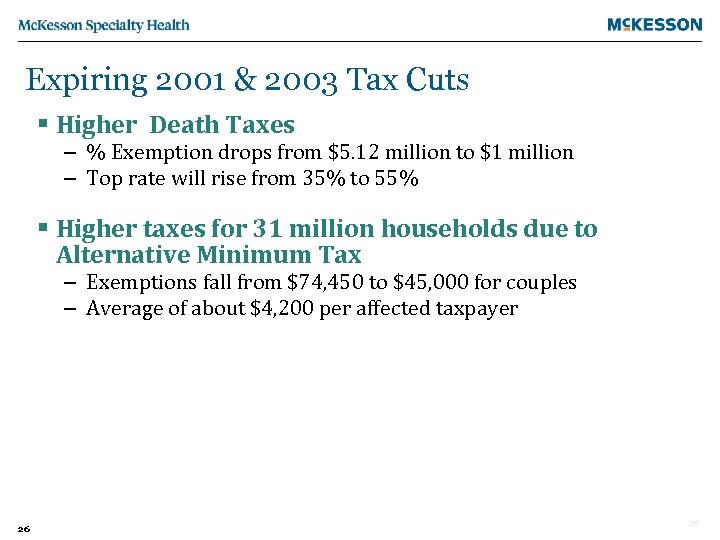 McKesson Specialty Health

McKESSON

Expiring 2001 & 2003 Tax Cuts

▪ Higher Death Taxes
– % Exemption drops from \$5.12 million to \$1 million
– Top rate will rise from 35% to 55%

▪ Higher taxes for 31 million households due to Alternative Minimum Tax
– Exemptions fall from \$74,450 to \$45,000 for couples
– Average of about \$4,200 per affected taxpayer

26

26